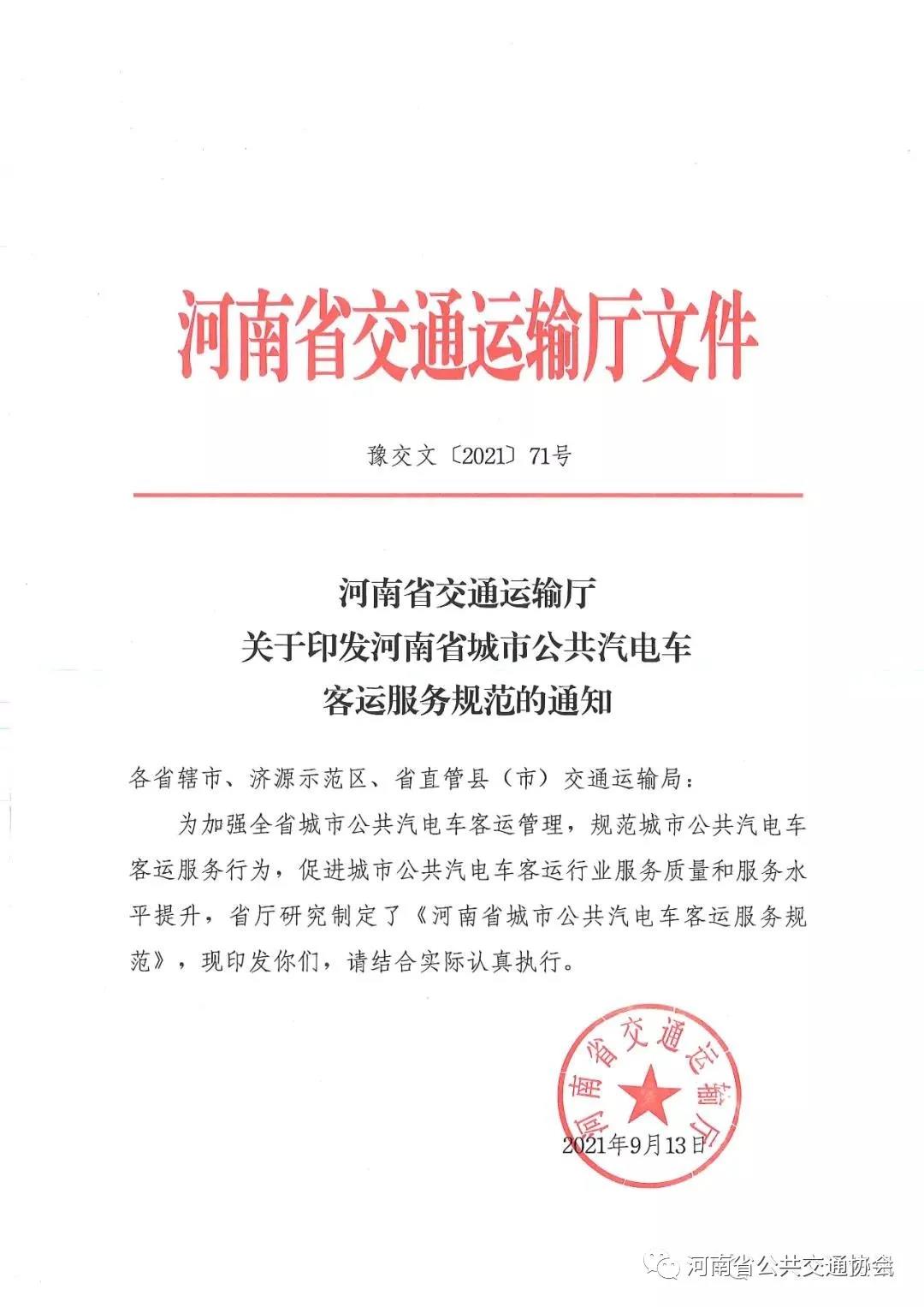 河南省交通运输厅文件

豫交文〔2021〕71号

河南省交通运输厅
关于印发河南省城市公共汽电车
客运服务规范的通知

各省辖市、济源示范区、省直管县（市）交通运输局：

为加强全省城市公共汽电车客运管理，规范城市公共汽电车客运服务行为，促进城市公共汽电车客运行业服务质量和服务水平提升，省厅研究制定了《河南省城市公共汽电车客运服务规范》，现印发你们，请结合实际认真执行。

河南省交通运输厅

2021年9月13日

河南省公共交通协会